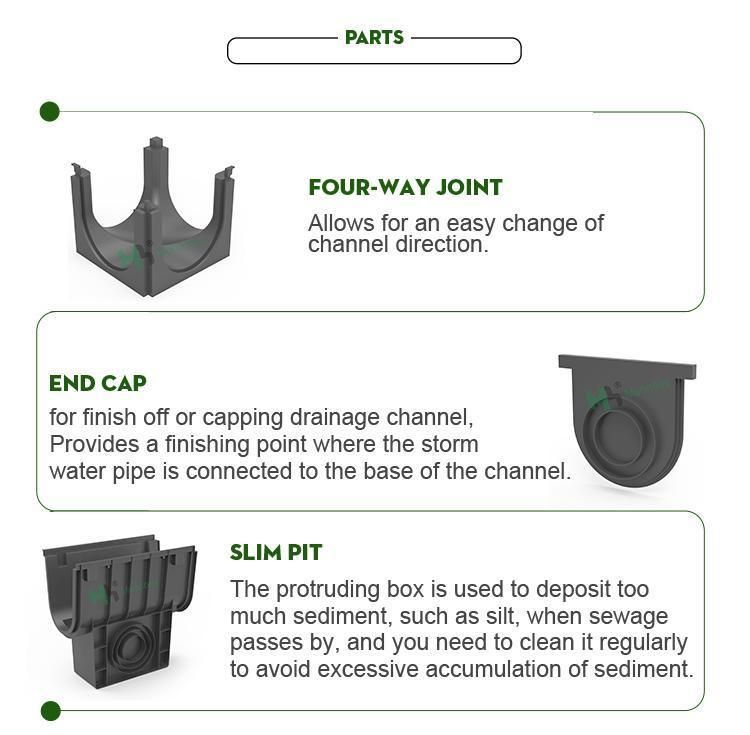 PARTS

FOUR-WAY JOINT
Allows for an easy change of channel direction.

END CAP
for finish off or capping drainage channel, Provides a finishing point where the storm water pipe is connected to the base of the channel.

SLIM PIT
The protruding box is used to deposit too much sediment, such as silt, when sewage passes by, and you need to clean it regularly to avoid excessive accumulation of sediment.